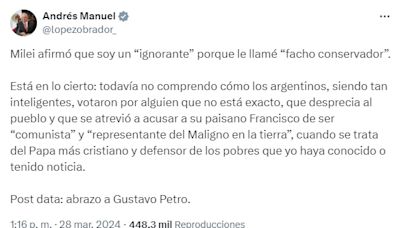 Andrés Manuel
@lopezobrador_

Milei afirmó que soy un “ignorante” porque le llamé “facho conservador”.

Está en lo cierto: todavía no comprendo cómo los argentinos, siendo tan inteligentes, votaron por alguien que no está exacto, que desprecia al pueblo y que se atrevió a acusar a su paisano Francisco de ser “comunista” y “representante del Maligno en la tierra”, cuando se trata del Papa más cristiano y defensor de los pobres que yo haya conocido o tenido noticia.

Post data: abrazo a Gustavo Petro.

1:16 p. m. · 28 mar. 2024 · 448,3 mil Reproducciones